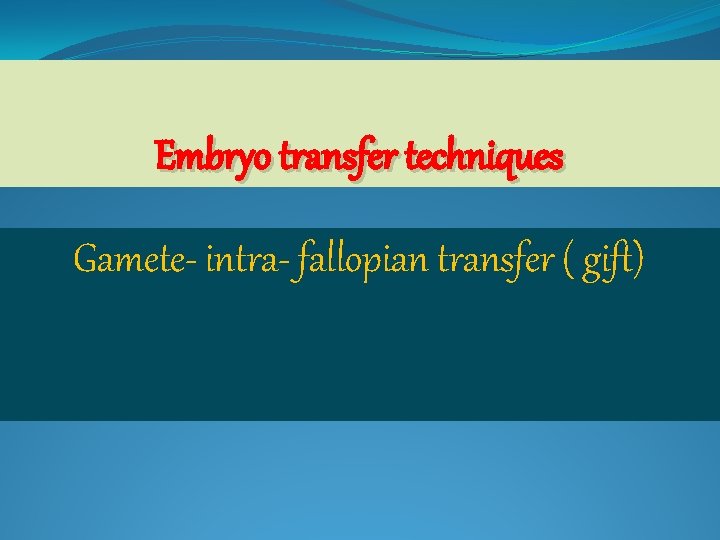 Embryo transfer techniques

Gamete- intra- fallopian transfer ( gift)